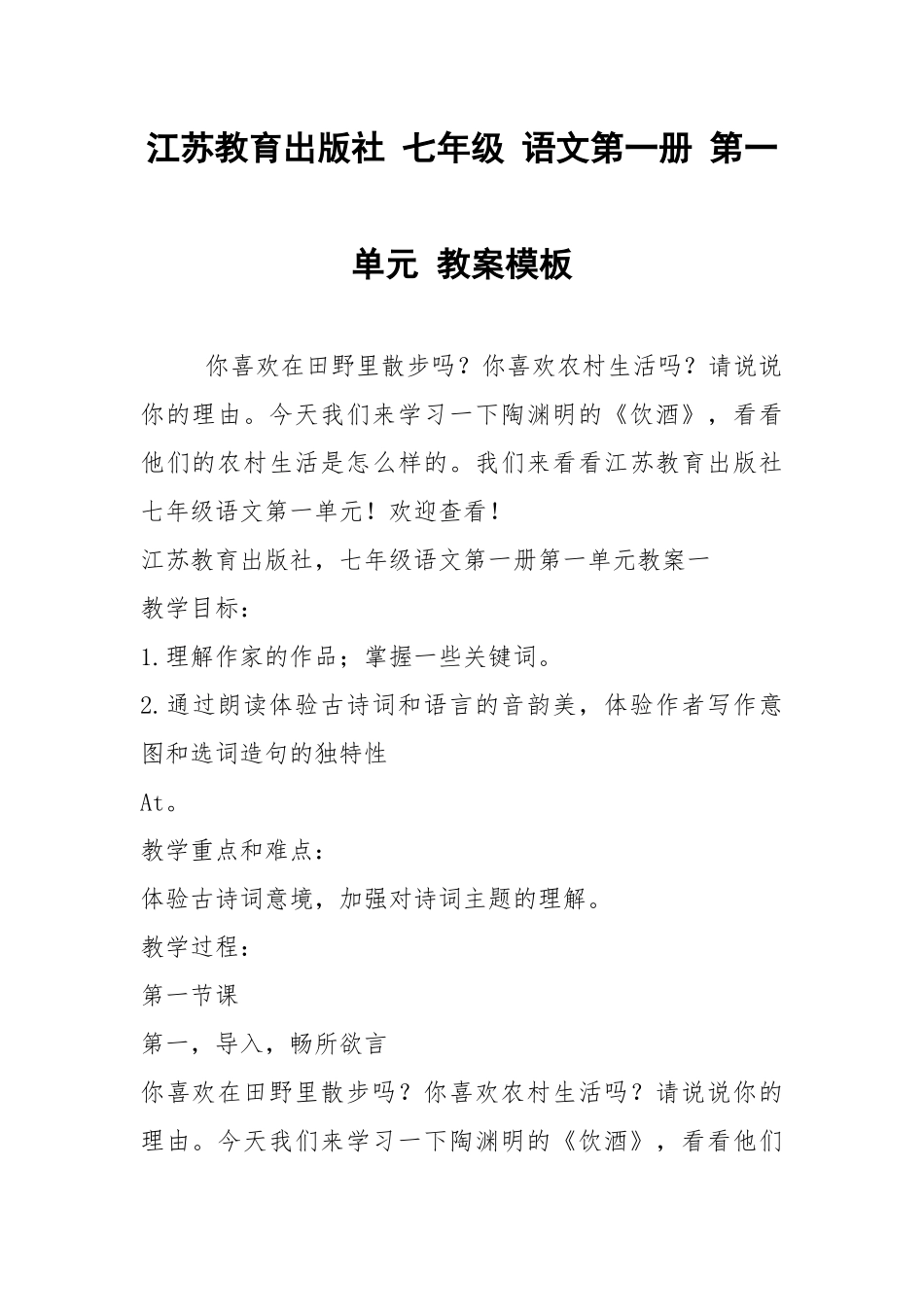 江苏教育出版社 七年级 语文第一册 第一单元 教案模板

你喜欢在田野里散步吗？你喜欢农村生活吗？请说说你的理由。今天我们来学习一下陶渊明的《饮酒》，看看他们的农村生活是怎么样的。我们来看看江苏教育出版社七年级语文第一单元！欢迎查看！

江苏教育出版社，七年级语文第一册第一单元教案一

教学目标：

1.理解作家的作品；掌握一些关键词。

2.通过朗读体验古诗词和语言的音韵美，体验作者写作意图和选词造句的独特性

At。

教学重点和难点：

体验古诗词意境，加强对诗词主题的理解。

教学过程：

第一节课

第一，导入，畅所欲言

你喜欢在田野里散步吗？你喜欢农村生活吗？请说说你的理由。今天我们来学习一下陶渊明的《饮酒》，看看他们